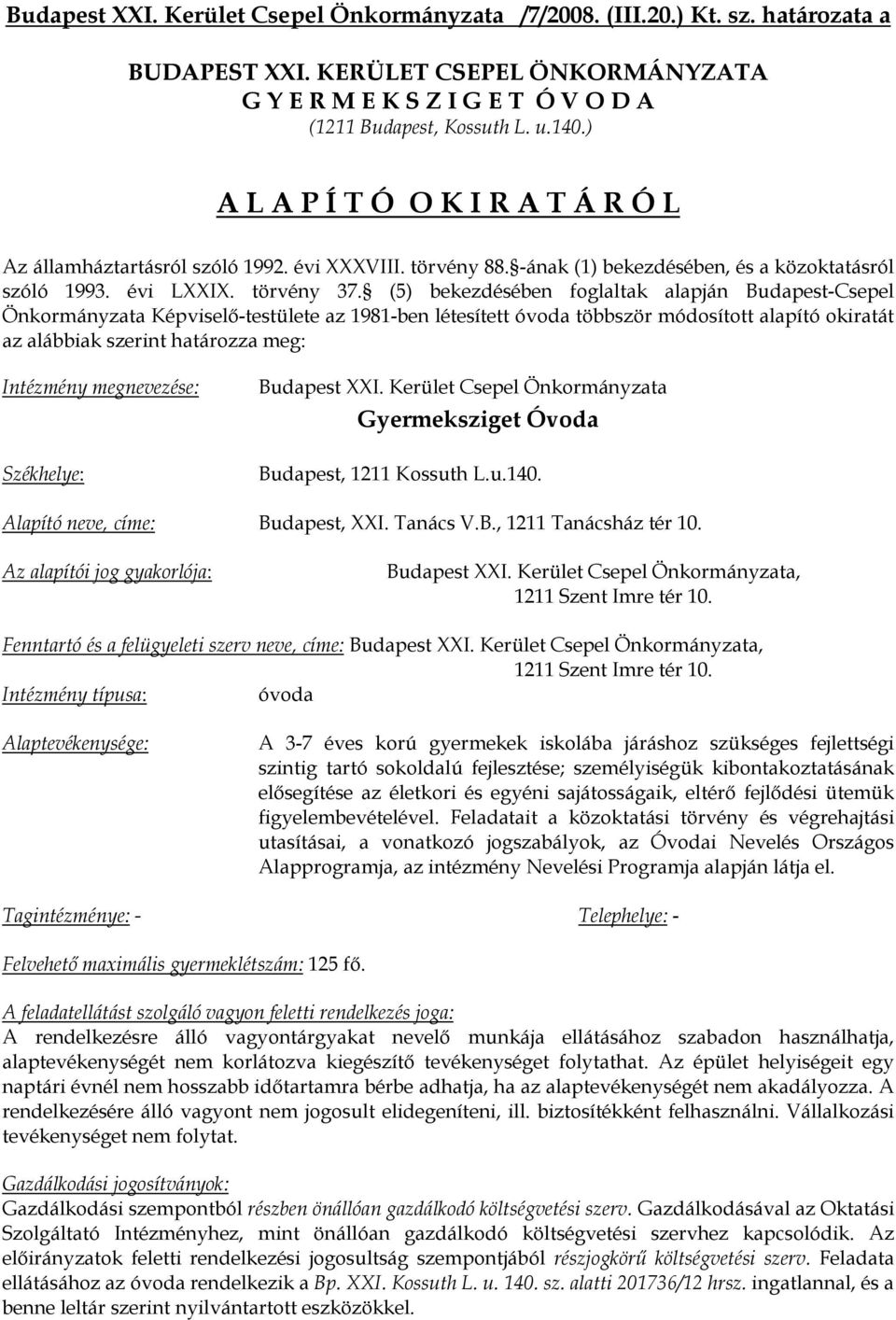 Budapest XXI. Kerület Csepel Önkormányzata /7/2008. (III.20.) Kt. sz. határozata a

BUDAPEST XXI. KERÜLET CSEPEL ÖNKORMÁNYZATA
G Y E R M E K S Z I G E T Ó V O D A
(1211 Budapest, Kossuth L. u.140.)

A L A P Í T Ó O K I R A T Á R Ó L

Az államháztartásról szóló 1992. évi XXXVIII. törvény 88.§-ának (1) bekezdésében, és a közoktatásról szóló 1993. évi LXXIX. törvény 37.§ (5) bekezdésében foglaltak alapján Budapest-Csepel Önkormányzata Képviselő-testülete az 1981-ben létesített óvoda többször módosított alapító okiratát az alábbiak szerint határozza meg:

Intézmény megnevezése: Budapest XXI. Kerület Csepel Önkormányzata
Gyermeksziget Óvoda

Székhelye: Budapest, 1211 Kossuth L.u.140.

Alapító neve, címe: Budapest, XXI. Tanács V.B., 1211 Tanácsház tér 10.

Az alapítói jog gyakorlója: Budapest XXI. Kerület Csepel Önkormányzata, 1211 Szent Imre tér 10.

Fenntartó és a felügyeleti szerv neve, címe: Budapest XXI. Kerület Csepel Önkormányzata, 1211 Szent Imre tér 10.

Intézmény típusa: óvoda

Alaptevékenysége: A 3-7 éves korú gyermekek iskolába járáshoz szükséges fejlettségi szintig tartó sokoldalú fejlesztése; személyiségük kibontakoztatásának elősegítése az életkori és egyéni sajátosságaik, eltérő fejlődési ütemük figyelembevételével. Feladatait a közoktatási törvény és végrehajtási utasításai, a vonatkozó jogszabályok, az Óvodai Nevelés Országos Alapprogramja, az intézmény Nevelési Programja alapján látja el.

Tagintézménye: - Telephelye: -

Felvehető maximális gyermeklétszám: 125 fő.

A feladatellátást szolgáló vagyon feletti rendelkezés joga:
A rendelkezésre álló vagyontárgyakat nevelő munkája ellátásához szabadon használhatja, alaptevékenységét nem korlátozva kiegészítő tevékenységet folytathat. Az épület helyiségeit egy naptári évnél nem hosszabb időtartamra bérbe adhatja, ha az alaptevékenységét nem akadályozza. A rendelkezésére álló vagyont nem jogosult elidegeníteni, ill. biztosítékként felhasználni. Vállalkozási tevékenységet nem folytat.

Gazdálkodási jogosítványok:
Gazdálkodási szempontból részben önállóan gazdálkodó költségvetési szerv. Gazdálkodásával az Oktatási Szolgáltató Intézményhez, mint önállóan gazdálkodó költségvetési szervhez kapcsolódik. Az előirányzatok feletti rendelkezési jogosultság szempontjából részjogkörű költségvetési szerv. Feladata ellátásához az óvoda rendelkezik a Bp. XXI. Kossuth L. u. 140. sz. alatti 201736/12 hrsz. ingatlannal, és a benne leltár szerint nyilvántartott eszközökkel.